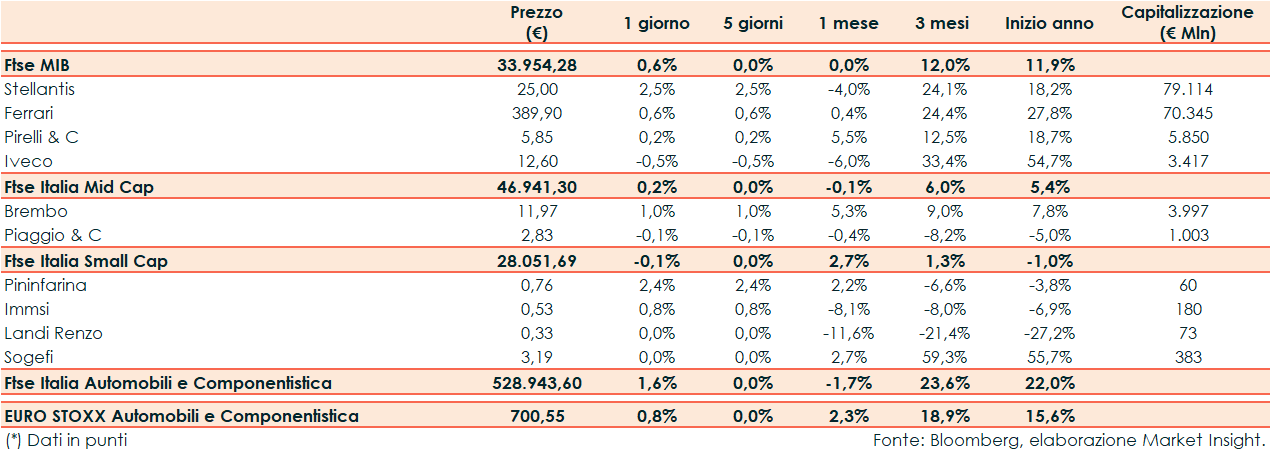 |  | Prezzo (€) | 1 giorno | 5 giorni | 1 mese | 3 mesi | Inizio anno | Capitalizzazione (€ Mln) |
|---|---|---|---|---|---|---|---|
| Ftse MIB | 33.954,28 | 0,6% | 0,0% | 0,0% | 12,0% | 11,9% |  |
| Stellantis | 25,00 | 2,5% | 2,5% | -4,0% | 24,1% | 18,2% | 79.114 |
| Ferrari | 389,90 | 0,6% | 0,6% | 0,4% | 24,4% | 27,8% | 70.345 |
| Pirelli & C | 5,85 | 0,2% | 0,2% | 5,5% | 12,5% | 18,7% | 5.850 |
| Iveco | 12,60 | -0,5% | -0,5% | -6,0% | 33,4% | 54,7% | 3.417 |
| Ftse Italia Mid Cap | 46.941,30 | 0,2% | 0,0% | -0,1% | 6,0% | 5,4% |  |
| Brembo | 11,97 | 1,0% | 1,0% | 5,3% | 9,0% | 7,8% | 3.997 |
| Piaggio & C | 2,83 | -0,1% | -0,1% | -0,4% | -8,2% | -5,0% | 1.003 |
| Ftse Italia Small Cap | 28.051,69 | -0,1% | 0,0% | 2,7% | 1,3% | -1,0% |  |
| Pininfarina | 0,76 | 2,4% | 2,4% | 2,2% | -6,6% | -3,8% | 60 |
| Immsi | 0,53 | 0,8% | 0,8% | -8,1% | -8,0% | -6,9% | 180 |
| Landi Renzo | 0,33 | 0,0% | 0,0% | -11,6% | -21,4% | -27,2% | 73 |
| Sogefi | 3,19 | 0,0% | 0,0% | 2,7% | 59,3% | 55,7% | 383 |
| Ftse Italia Automobili e Componentistica | 528.943,60 | 1,6% | 0,0% | -1,7% | 23,6% | 22,0% |  |
| EURO STOXX Automobili e Componentistica | 700,55 | 0,8% | 0,0% | 2,3% | 18,9% | 15,6% |  |

(*) Dati in punti

Fonte: Bloomberg, elaborazione Market Insight.